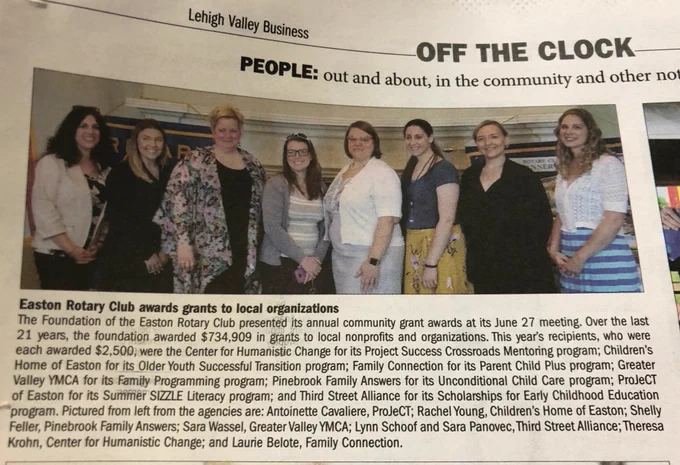 Lehigh Valley Business

OFF THE CLOCK

PEOPLE: out and about, in the community and other not

Easton Rotary Club awards grants to local organizations
The Foundation of the Easton Rotary Club presented its annual community grant awards at its June 27 meeting. Over the last 21 years, the foundation awarded $734,909 in grants to local nonprofits and organizations. This year's recipients, who were each awarded $2,500, were the Center for Humanistic Change for its Project Success Crossroads Mentoring program; Children's Home of Easton for its Older Youth Successful Transition program; Family Connection for its Parent Child Plus program; Greater Valley YMCA for its Family Programming program; Pinebrook Family Answers for its Unconditional Child Care program; ProJeCT of Easton for its Summer SIZZLE Literacy program; and Third Street Alliance for its Scholarships for Early Childhood Education program. Pictured from left from the agencies are: Antoinette Cavaliere, ProJeCT; Rachel Young, Children's Home of Easton; Shelly Feller, Pinebrook Family Answers; Sara Wassel, Greater Valley YMCA; Lynn Schoof and Sara Panovec, Third Street Alliance; Theresa Krohn, Center for Humanistic Change; and Laurie Belote, Family Connection.